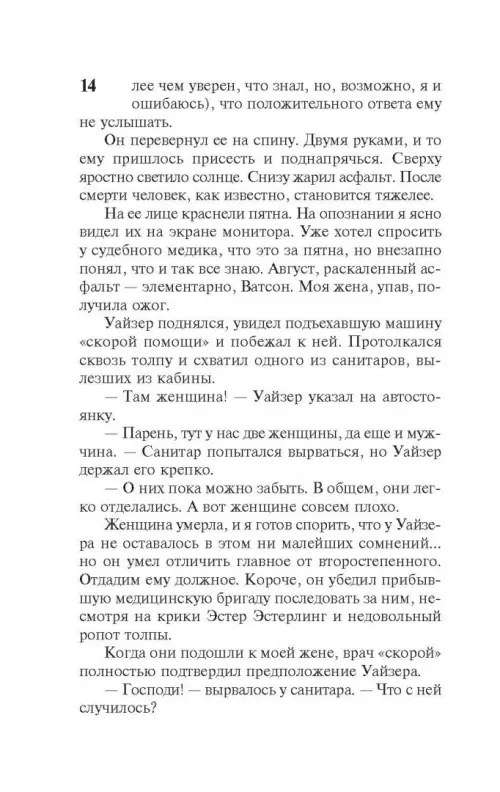 14

лее чем уверен, что знал, но, возможно, я и ошибаюсь), что положительного ответа ему не услышать.

Он перевернул ее на спину. Двумя руками, и то ему пришлось присесть и поднапрячься. Сверху яростно светило солнце. Снизу жарил асфальт. После смерти человек, как известно, становится тяжелее.

На ее лице краснели пятна. На опознании я ясно видел их на экране монитора. Уже хотел спросить у судебного медика, что это за пятна, но внезапно понял, что и так все знаю. Август, раскаленный асфальт — элементарно, Ватсон. Моя жена, упав, получила ожог.

Уайзер поднялся, увидел подъехавшую машину «скорой помощи» и побежал к ней. Протолкался сквозь толпу и схватил одного из санитаров, вылезших из кабины.

— Там женщина! — Уайзер указал на автостоянку.

— Парень, тут у нас две женщины, да еще и мужчина. — Санитар попытался вырваться, но Уайзер держал его крепко.

— О них пока можно забыть. В общем, они легко отделались. А вот женщине совсем плохо.

Женщина умерла, и я готов спорить, что у Уайзера не оставалось в этом ни малейших сомнений... но он умел отличить главное от второстепенного. Отдадим ему должное. Короче, он убедил прибывшую медицинскую бригаду последовать за ним, несмотря на крики Эстер Эстерлинг и недовольный ропот толпы.

Когда они подошли к моей жене, врач «скорой» полностью подтвердил предположение Уайзера.

— Господи! — вырвалось у санитара. — Что с ней случилось?